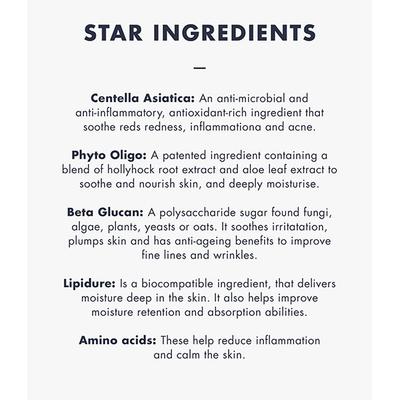 STAR INGREDIENTS

—

Centella Asiatica: An anti-microbial and anti-inflammatory, antioxidant-rich ingredient that soothe reds redness, inflammationa and acne.

Phyto Oligo: A patented ingredient containing a blend of hollyhock root extract and aloe leaf extract to soothe and nourish skin, and deeply moisturise.

Beta Glucan: A polysaccharide sugar found fungi, algae, plants, yeasts or oats. It soothes irritatation, plumps skin and has anti-ageing benefits to improve fine lines and wrinkles.

Lipidure: Is a biocompatible ingredient, that delivers moisture deep in the skin. It also helps improve moisture retention and absorption abilities.

Amino acids: These help reduce inflammation and calm the skin.